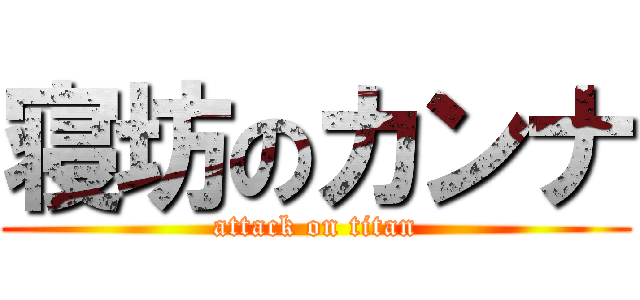 寝坊のカンナ

attack on titan